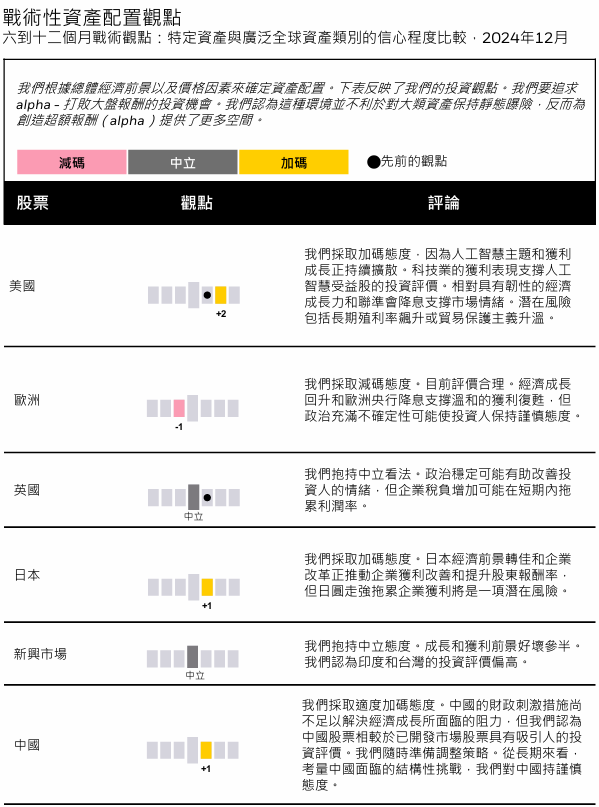 戰術性資產配置觀點

六到十二個月戰術觀點：特定資產與廣泛全球資產類別的信心程度比較，2024年12月

我們根據總體經濟前景以及價格因素來確定資產配置。下表反映了我們的投資觀點。我們要追求alpha－打敗大盤報酬的投資機會。我們認為這種環境並不利於對大類資產保持靜態曝險，反而為創造超額報酬（alpha）提供了更多空間。

減碼 中立 加碼 ●先前的觀點

| 股票 | 觀點 | 評論 |
|---|---|---|
| 美國 | +2 | 我們採取加碼態度，因為人工智慧主題和獲利成長正持續擴散。科技業的獲利表現支撐人工智慧受益股的投資評價。相對具有韌性的經濟成長力和聯準會降息支撐市場情緒。潛在風險包括長期殖利率飆升或貿易保護主義升溫。 |
| 歐洲 | -1 | 我們採取減碼態度。目前評價合理。經濟成長回升和歐洲央行降息支撐溫和的獲利復甦，但政治充滿不確定性可能使投資人保持謹慎態度。 |
| 英國 | 中立 | 我們抱持中立看法。政治穩定可能有助改善投資人的情緒，但企業稅負增加可能在短期內拖累利潤率。 |
| 日本 | +1 | 我們採取加碼態度。日本經濟前景轉佳和企業改革正推動企業獲利改善和提升股東報酬率，但日圓走強拖累企業獲利將是一項潛在風險。 |
| 新興市場 | 中立 | 我們抱持中立態度。成長和獲利前景好壞參半。我們認為印度和台灣的投資評價偏高。 |
| 中國 | +1 | 我們採取適度加碼態度。中國的財政刺激措施尚不足以解決經濟成長所面臨的阻力，但我們認為中國股票相較於已開發市場股票具有吸引人的投資評價。我們隨時準備調整策略。從長期來看，考量中國面臨的結構性挑戰，我們對中國持謹慎態度。 |